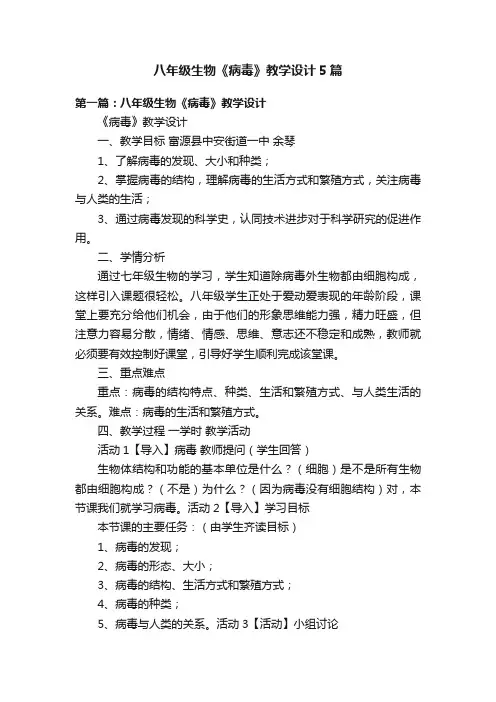 八年级生物《病毒》教学设计5篇

第一篇：八年级生物《病毒》教学设计

《病毒》教学设计

一、教学目标 富源县中安街道一中 余琴

1、了解病毒的发现、大小和种类；

2、掌握病毒的结构，理解病毒的生活方式和繁殖方式，关注病毒与人类的生活；

3、通过病毒发现的科学史，认同技术进步对于科学研究的促进作用。

二、学情分析

通过七年级生物的学习，学生知道除病毒外生物都由细胞构成，这样引入课题很轻松。八年级学生正处于爱动爱表现的年龄阶段，课堂上要充分给他们机会，由于他们的形象思维能力强，精力旺盛，但注意力容易分散，情绪、情感、思维、意志还不稳定和成熟，教师就必须要有效控制好课堂，引导好学生顺利完成该堂课。

三、重点难点

重点：病毒的结构特点、种类、生活和繁殖方式、与人类生活的关系。难点：病毒的生活和繁殖方式。

四、教学过程 一学时 教学活动

活动1【导入】病毒 教师提问（学生回答）

生物体结构和功能的基本单位是什么？（细胞）是不是所有生物都由细胞构成？（不是）为什么？（因为病毒没有细胞结构）对，本节课我们就学习病毒。活动2【导入】学习目标

本节课的主要任务：（由学生齐读目标）

1、病毒的发现；

2、病毒的形态、大小；

3、病毒的结构、生活方式和繁殖方式；

4、病毒的种类；

5、病毒与人类的关系。活动3【活动】小组讨论